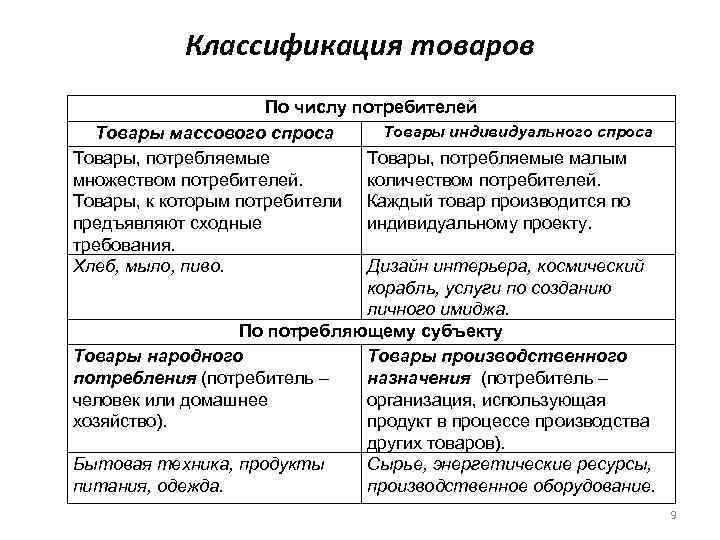 Классификация товаров

| По числу потребителей | |
|---|---|
| Товары массового спроса | Товары индивидуального спроса |
| Товары, потребляемые множеством потребителей. Товары, к которым потребители предъявляют сходные требования. | Товары, потребляемые малым количеством потребителей. Каждый товар производится по индивидуальному проекту. |
| Хлеб, мыло, пиво. | Дизайн интерьера, космический корабль, услуги по созданию личного имиджа. |
| По потребляющему субъекту | |
| Товары народного потребления (потребитель – человек или домашнее хозяйство). | Товары производственного назначения (потребитель – организация, использующая продукт в процессе производства других товаров). |
| Бытовая техника, продукты питания, одежда. | Сырье, энергетические ресурсы, производственное оборудование. |

9